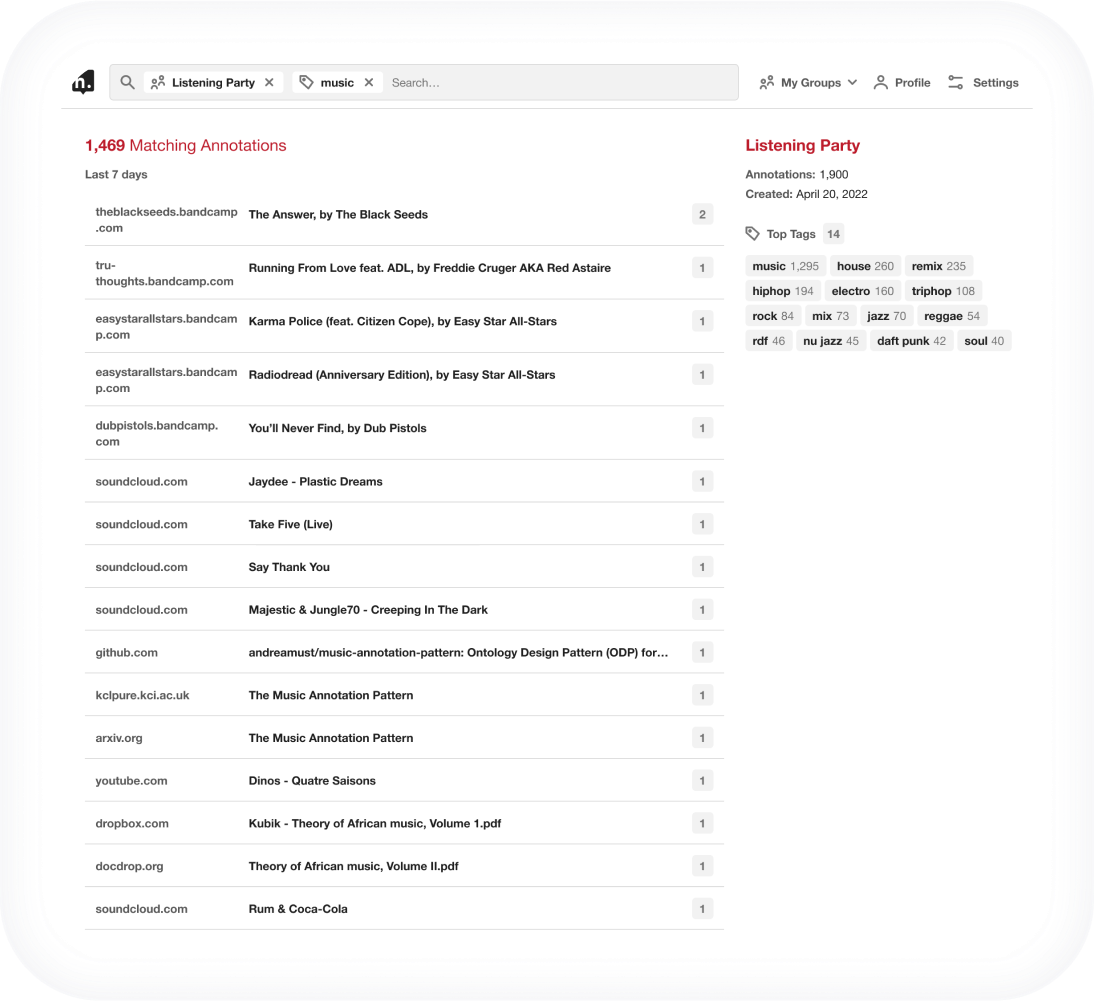 Listening Party ✕ music ✕ Search...

My Groups Profile Settings

1,469 Matching Annotations

Last 7 days

| | | |
|---|---|---|
| theblackseeds.bandcamp.com | The Answer, by The Black Seeds | 2 |
| tru-thoughts.bandcamp.com | Running From Love feat. ADL, by Freddie Cruger AKA Red Astaire | 1 |
| easystarallstars.bandcamp.com | Karma Police (feat. Citizen Cope), by Easy Star All-Stars | 1 |
| easystarallstars.bandcamp.com | Radiodread (Anniversary Edition), by Easy Star All-Stars | 1 |
| dubpistols.bandcamp.com | You'll Never Find, by Dub Pistols | 1 |
| soundcloud.com | Jaydee - Plastic Dreams | 1 |
| soundcloud.com | Take Five (Live) | 1 |
| soundcloud.com | Say Thank You | 1 |
| soundcloud.com | Majestic & Jungle70 - Creeping In The Dark | 1 |
| github.com | andreamust/music-annotation-pattern: Ontology Design Pattern (ODP) for... | 1 |
| kclpure.kci.ac.uk | The Music Annotation Pattern | 1 |
| arxiv.org | The Music Annotation Pattern | 1 |
| youtube.com | Dinos - Quatre Saisons | 1 |
| dropbox.com | Kubik - Theory of African music, Volume 1.pdf | 1 |
| docdrop.org | Theory of African music, Volume II.pdf | 1 |
| soundcloud.com | Rum & Coca-Cola | 1 |

Listening Party

Annotations: 1,900
Created: April 20, 2022

Top Tags 14

music 1,295 house 260 remix 235 hiphop 194 electro 160 triphop 108 rock 84 mix 73 jazz 70 reggae 54 rdf 46 nu jazz 45 daft punk 42 soul 40